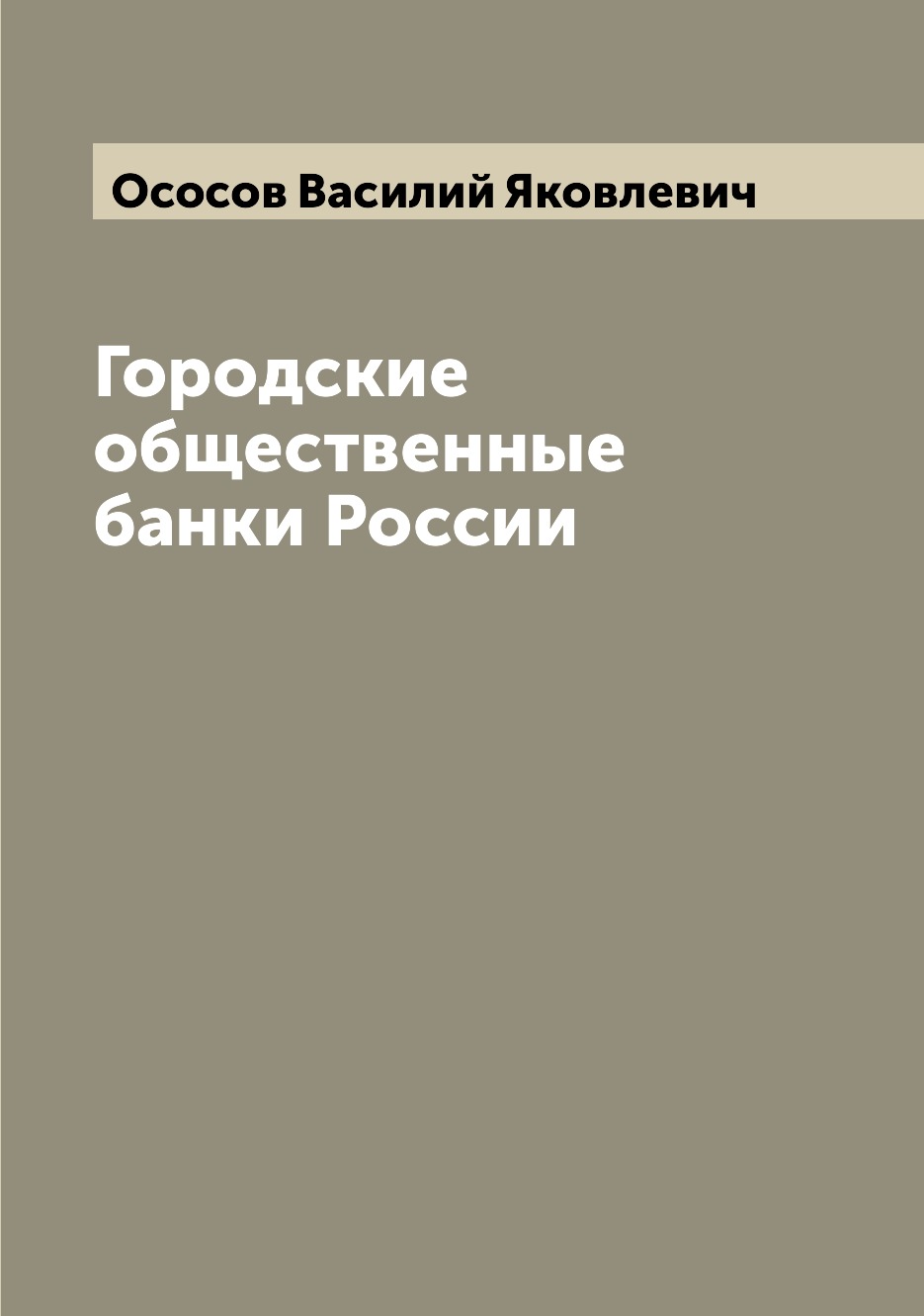 Ососов Василий Яковлевич

Городские общественные банки России